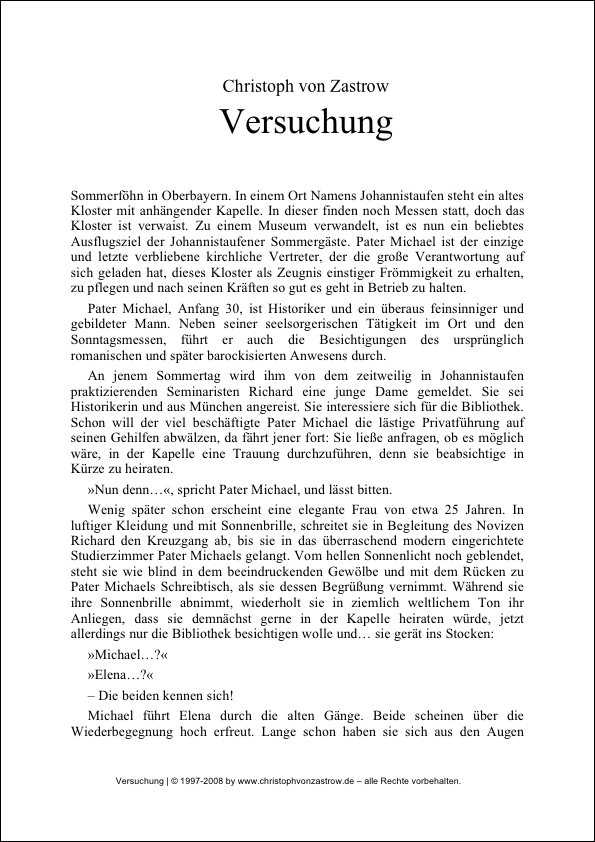 Christoph von Zastrow

Versuchung

Sommerföhn in Oberbayern. In einem Ort Namens Johannistaufen steht ein altes Kloster mit anhängender Kapelle. In dieser finden noch Messen statt, doch das Kloster ist verwaist. Zu einem Museum verwandelt, ist es nun ein beliebtes Ausflugsziel der Johannistaufener Sommergäste. Pater Michael ist der einzige und letzte verbliebene kirchliche Vertreter, der die große Verantwortung auf sich geladen hat, dieses Kloster als Zeugnis einstiger Frömmigkeit zu erhalten, zu pflegen und nach seinen Kräften so gut es geht in Betrieb zu halten.

Pater Michael, Anfang 30, ist Historiker und ein überaus feinsinniger und gebildeter Mann. Neben seiner seelsorgerischen Tätigkeit im Ort und den Sonntagsmessen, führt er auch die Besichtigungen des ursprünglich romanischen und später barockisierten Anwesens durch.

An jenem Sommertag wird ihm von dem zeitweilig in Johannistaufen praktizierenden Seminaristen Richard eine junge Dame gemeldet. Sie sei Historikerin und aus München angereist. Sie interessiere sich für die Bibliothek. Schon will der viel beschäftigte Pater Michael die lästige Privatführung auf seinen Gehilfen abwälzen, da fährt jener fort: Sie ließe anfragen, ob es möglich wäre, in der Kapelle eine Trauung durchzuführen, denn sie beabsichtige in Kürze zu heiraten.

»Nun denn…«, spricht Pater Michael, und lässt bitten.

Wenig später schon erscheint eine elegante Frau von etwa 25 Jahren. In luftiger Kleidung und mit Sonnenbrille, schreitet sie in Begleitung des Novizen Richard den Kreuzgang ab, bis sie in das überraschend modern eingerichtete Studierzimmer Pater Michaels gelangt. Vom hellen Sonnenlicht noch geblendet, steht sie wie blind in dem beeindruckenden Gewölbe und mit dem Rücken zu Pater Michaels Schreibtisch, als sie dessen Begrüßung vernimmt. Während sie ihre Sonnenbrille abnimmt, wiederholt sie in ziemlich weltlichem Ton ihr Anliegen, dass sie demnächst gerne in der Kapelle heiraten würde, jetzt allerdings nur die Bibliothek besichtigen wolle und… sie gerät ins Stocken:

»Michael…?«

»Elena…?«

– Die beiden kennen sich!

Michael führt Elena durch die alten Gänge. Beide scheinen über die Wiederbegegnung hoch erfreut. Lange schon haben sie sich aus den Augen

Versuchung | © 1997-2008 by www.christophvonzastrow.de – alle Rechte vorbehalten.